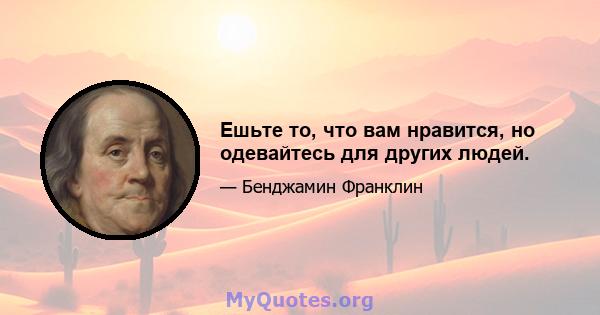 Ешьте то, что вам нравится, но одевайтесь для других людей.

— Бенджамин Франклин

MyQuotes.org